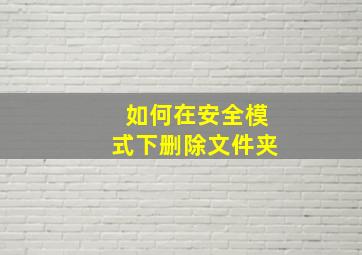 如何在安全模式下删除文件夹